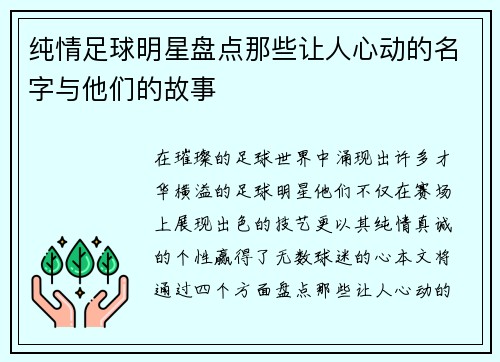 纯情足球明星盘点那些让人心动的名字与他们的故事

在璀璨的足球世界中涌现出许多才华横溢的足球明星他们不仅在赛场上展现出色的技艺更以其纯情真诚的个性赢得了无数球迷的心本文将通过四个方面盘点那些让人心动的